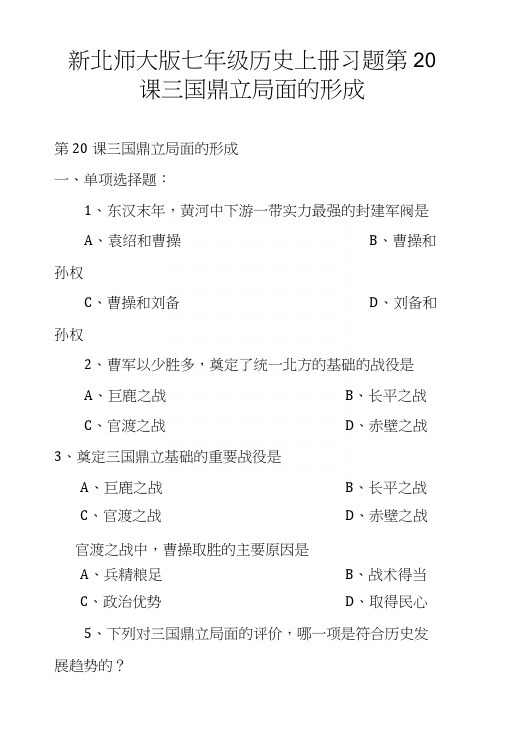 新北师大版七年级历史上册习题第 20 课三国鼎立局面的形成

第 20 课三国鼎立局面的形成

一、单项选择题：

1、东汉末年，黄河中下游一带实力最强的封建军阀是

A、袁绍和曹操　　B、曹操和孙权

C、曹操和刘备　　D、刘备和孙权

2、曹军以少胜多，奠定了统一北方的基础的战役是

A、巨鹿之战　　B、长平之战

C、官渡之战　　D、赤壁之战

3、奠定三国鼎立基础的重要战役是

A、巨鹿之战　　B、长平之战

C、官渡之战　　D、赤壁之战

官渡之战中，曹操取胜的主要原因是

A、兵精粮足　　B、战术得当

C、政治优势　　D、取得民心

5、下列对三国鼎立局面的评价，哪一项是符合历史发展趋势的？